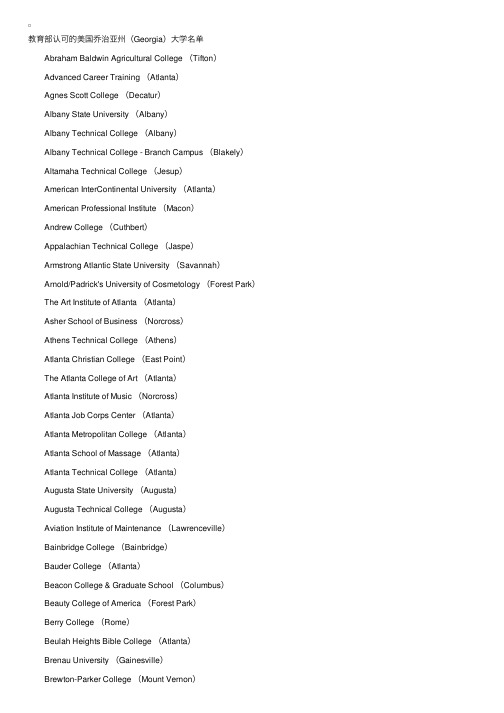 教育部认可的美国乔治亚州（Georgia）大学名单

Abraham Baldwin Agricultural College （Tifton）

Advanced Career Training （Atlanta）

Agnes Scott College （Decatur）

Albany State University （Albany）

Albany Technical College （Albany）

Albany Technical College - Branch Campus （Blakely）

Altamaha Technical College （Jesup）

American InterContinental University （Atlanta）

American Professional Institute （Macon）

Andrew College （Cuthbert）

Appalachian Technical College （Jaspe）

Armstrong Atlantic State University （Savannah）

Arnold/Padrick's University of Cosmetology （Forest Park）

The Art Institute of Atlanta （Atlanta）

Asher School of Business （Norcross）

Athens Technical College （Athens）

Atlanta Christian College （East Point）

The Atlanta College of Art （Atlanta）

Atlanta Institute of Music （Norcross）

Atlanta Job Corps Center （Atlanta）

Atlanta Metropolitan College （Atlanta）

Atlanta School of Massage （Atlanta）

Atlanta Technical College （Atlanta）

Augusta State University （Augusta）

Augusta Technical College （Augusta）

Aviation Institute of Maintenance （Lawrenceville）

Bainbridge College （Bainbridge）

Bauder College （Atlanta）

Beacon College & Graduate School （Columbus）

Beauty College of America （Forest Park）

Berry College （Rome）

Beulah Heights Bible College （Atlanta）

Brenau University （Gainesville）

Brewton-Parker College （Mount Vernon）